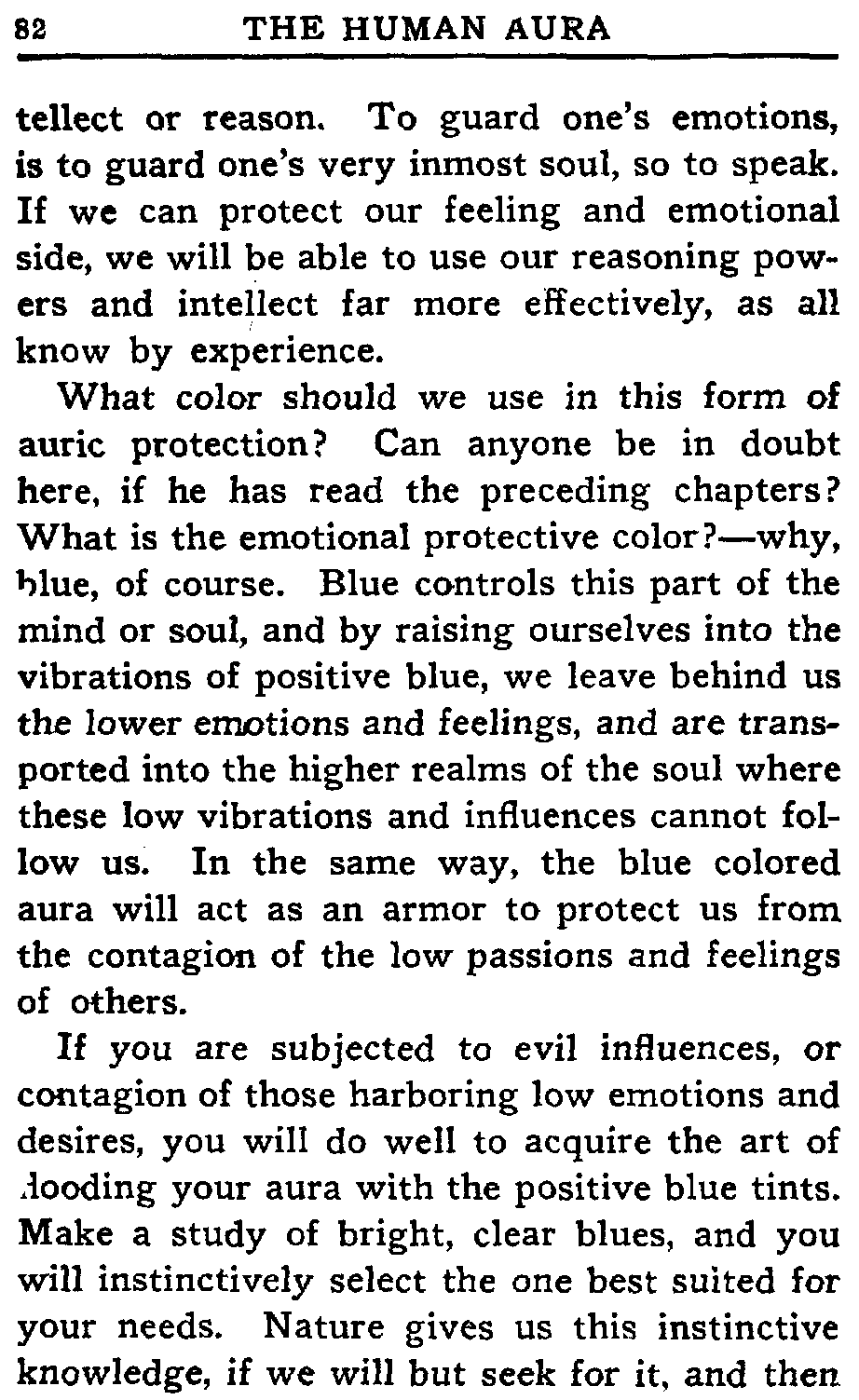 82 THE HUMAN AURA

tellect or reason. To guard one's emotions, is to guard one's very inmost soul, so to speak. If we can protect our feeling and emotional side, we will be able to use our reasoning powers and intellect far more effectively, as all know by experience.

What color should we use in this form of auric protection? Can anyone be in doubt here, if he has read the preceding chapters? What is the emotional protective color?—why, blue, of course. Blue controls this part of the mind or soul, and by raising ourselves into the vibrations of positive blue, we leave behind us the lower emotions and feelings, and are transported into the higher realms of the soul where these low vibrations and influences cannot follow us. In the same way, the blue colored aura will act as an armor to protect us from the contagion of the low passions and feelings of others.

If you are subjected to evil influences, or contagion of those harboring low emotions and desires, you will do well to acquire the art of flooding your aura with the positive blue tints. Make a study of bright, clear blues, and you will instinctively select the one best suited for your needs. Nature gives us this instinctive knowledge, if we will but seek for it, and then